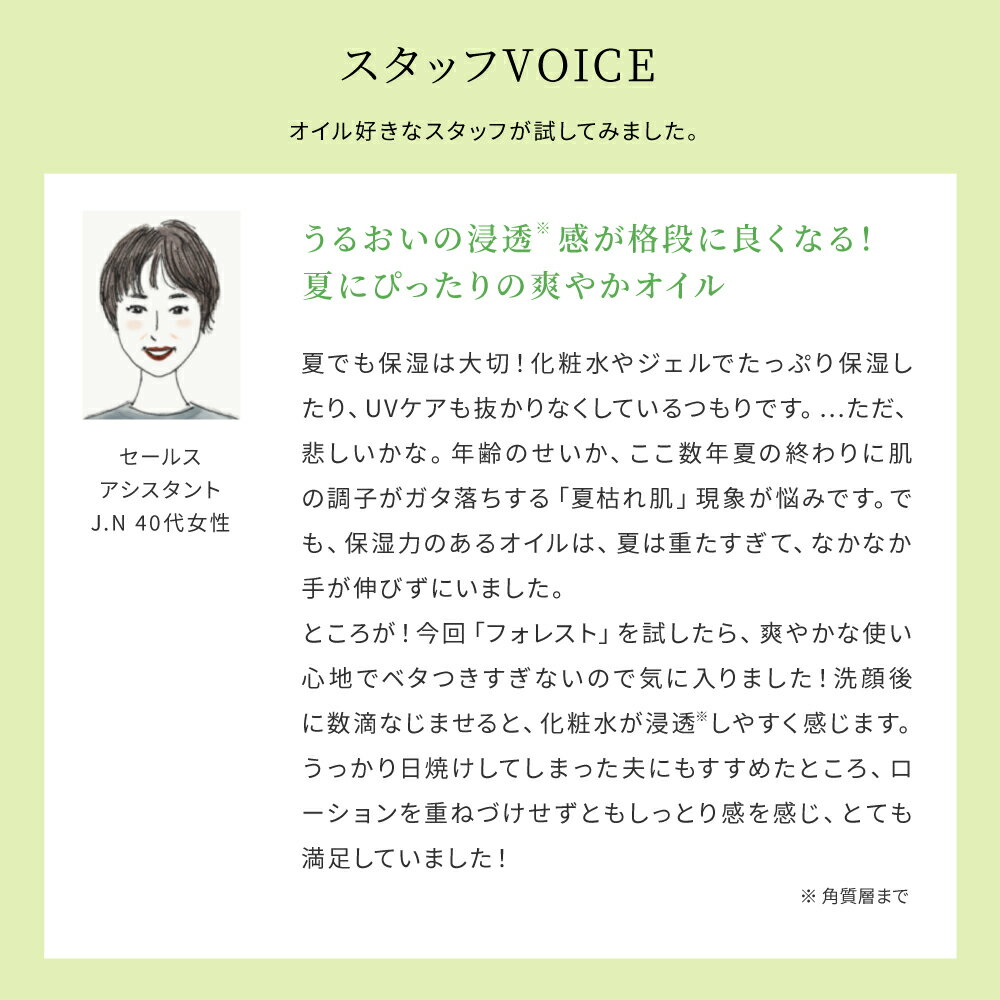 スタッフVOICE

オイル好きなスタッフが試してみました。

セールス
アシスタント
J.N 40代女性

うるおいの浸透※感が格段に良くなる!
夏にぴったりの爽やかオイル

夏でも保湿は大切!化粧水やジェルでたっぷり保湿したり、UVケアも抜かりなくしているつもりです。...ただ、悲しいかな。年齢のせいか、ここ数年夏の終わりに肌の調子がガタ落ちする「夏枯れ肌」現象が悩みです。でも、保湿力のあるオイルは、夏は重たすぎて、なかなか手が伸びずにいました。
ところが!今回「フォレスト」を試したら、爽やかな使い心地でベタつきすぎないので気に入りました!洗顔後に数滴なじませると、化粧水が浸透※しやすく感じます。うっかり日焼けしてしまった夫にもすすめたところ、ローションを重ねづけせずともしっとり感を感じ、とても満足していました!

※ 角質層まで